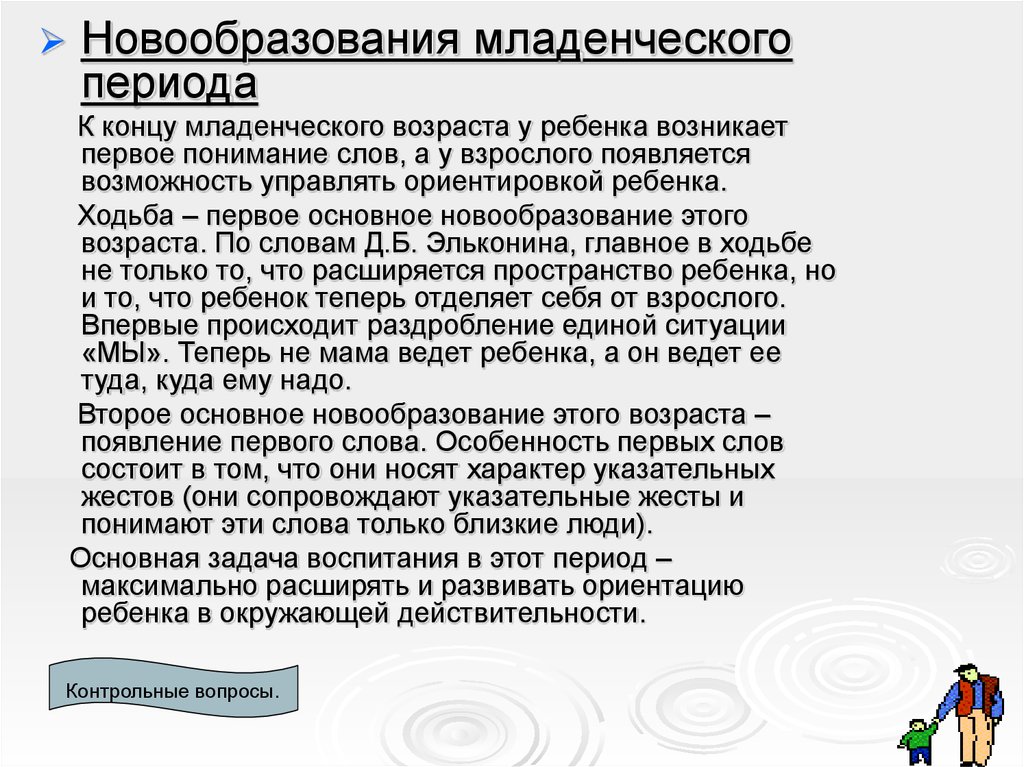 Новообразования младенческого периода

К концу младенческого возраста у ребенка возникает первое понимание слов, а у взрослого появляется возможность управлять ориентировкой ребенка.

Ходьба – первое основное новообразование этого возраста. По словам Д.Б. Эльконина, главное в ходьбе не только то, что расширяется пространство ребенка, но и то, что ребенок теперь отделяет себя от взрослого. Впервые происходит раздробление единой ситуации «МЫ». Теперь не мама ведет ребенка, а он ведет ее туда, куда ему надо.

Второе основное новообразование этого возраста – появление первого слова. Особенность первых слов состоит в том, что они носят характер указательных жестов (они сопровождают указательные жесты и понимают эти слова только близкие люди).

Основная задача воспитания в этот период – максимально расширять и развивать ориентацию ребенка в окружающей действительности.

Контрольные вопросы.